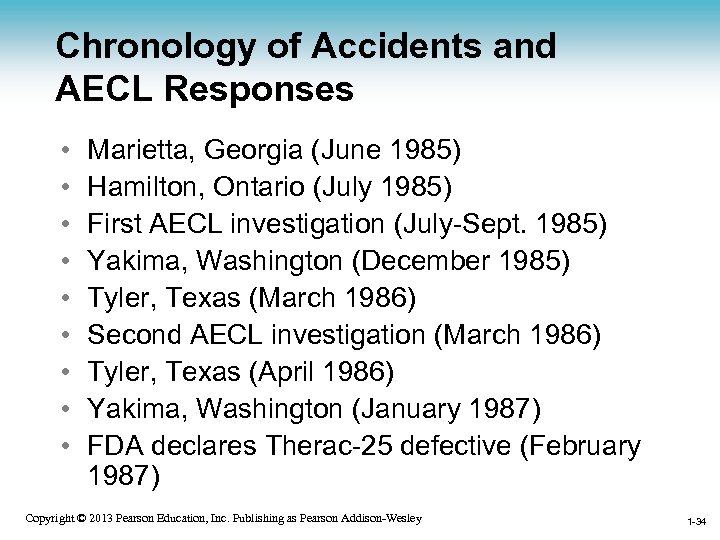 Chronology of Accidents and AECL Responses

• Marietta, Georgia (June 1985)
• Hamilton, Ontario (July 1985)
• First AECL investigation (July-Sept. 1985)
• Yakima, Washington (December 1985)
• Tyler, Texas (March 1986)
• Second AECL investigation (March 1986)
• Tyler, Texas (April 1986)
• Yakima, Washington (January 1987)
• FDA declares Therac-25 defective (February 1987)

Copyright © 2013 Pearson Education, Inc. Publishing as Pearson Addison-Wesley

1-34